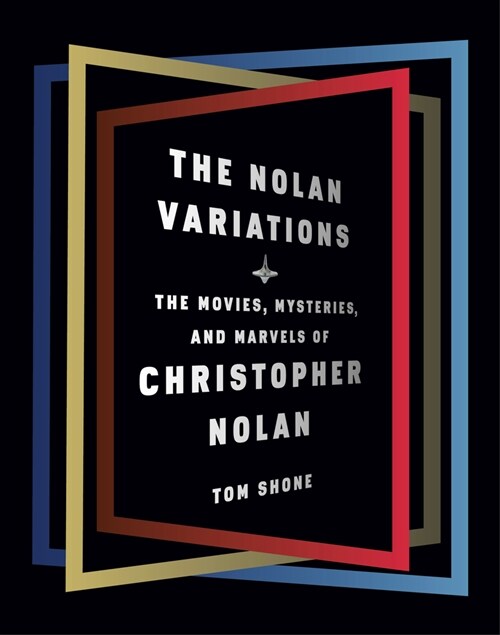 THE NOLAN VARIATIONS

THE MOVIES, MYSTERIES, AND MARVELS OF CHRISTOPHER NOLAN

TOM SHONE